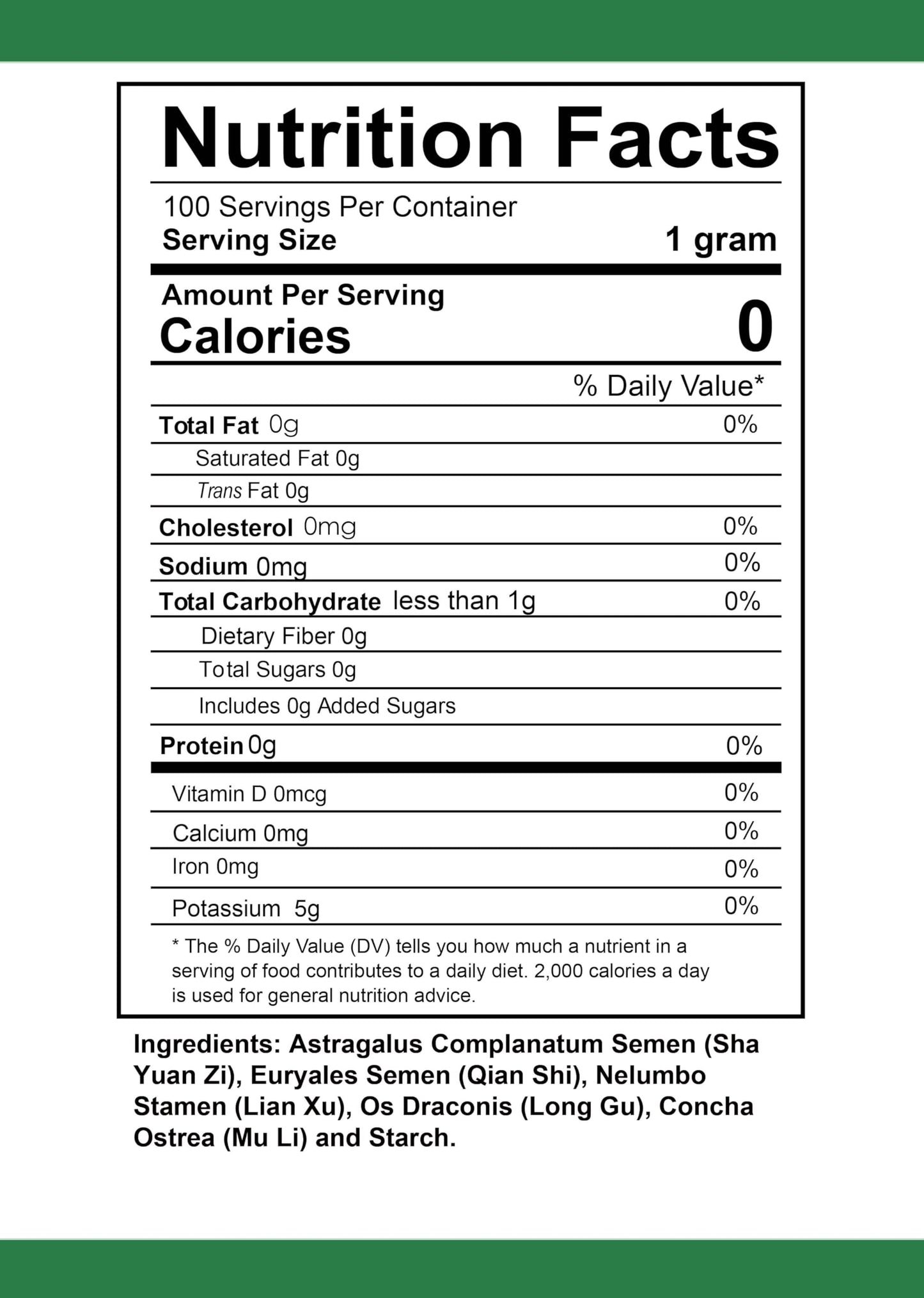 Nutrition Facts

100 Servings Per Container
Serving Size 1 gram

Amount Per Serving
Calories 0

% Daily Value*

Total Fat 0g 0%
Saturated Fat 0g
Trans Fat 0g
Cholesterol 0mg 0%
Sodium 0mg 0%
Total Carbohydrate less than 1g 0%
Dietary Fiber 0g
Total Sugars 0g
Includes 0g Added Sugars
Protein 0g 0%

Vitamin D 0mcg 0%
Calcium 0mg 0%
Iron 0mg 0%
Potassium 5g 0%

* The % Daily Value (DV) tells you how much a nutrient in a serving of food contributes to a daily diet. 2,000 calories a day is used for general nutrition advice.

Ingredients: Astragalus Complanatum Semen (Sha Yuan Zi), Euryales Semen (Qian Shi), Nelumbo Stamen (Lian Xu), Os Draconis (Long Gu), Concha Ostrea (Mu Li) and Starch.